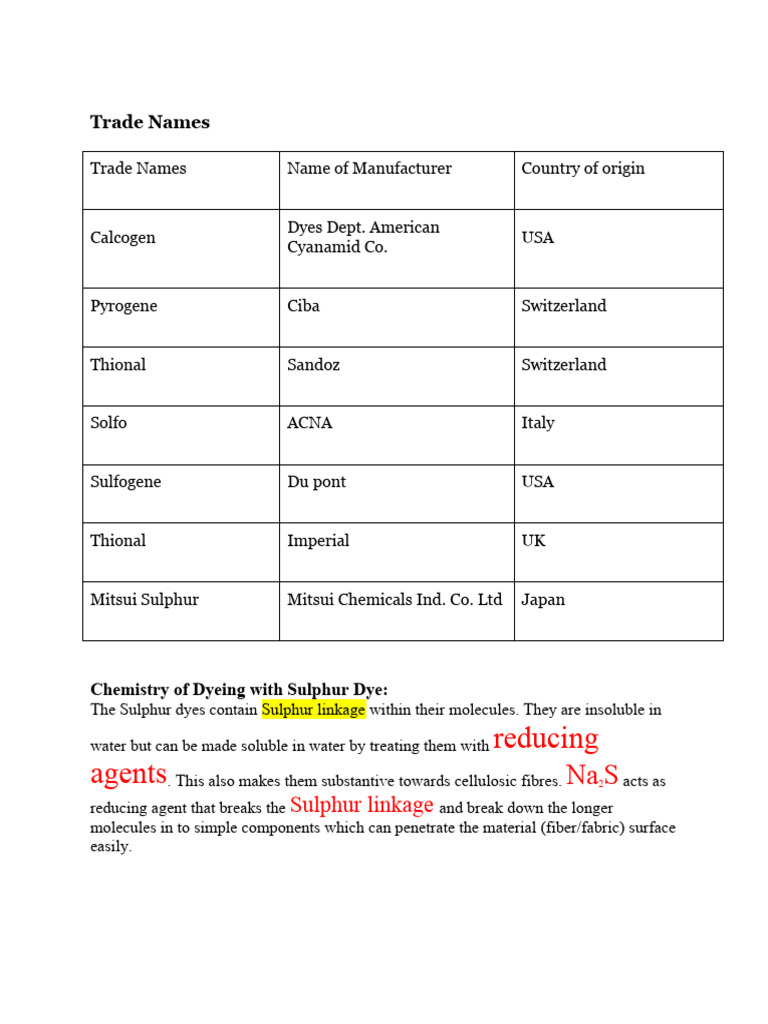 Trade Names

| Trade Names | Name of Manufacturer | Country of origin |
|---|---|---|
| Calcogen | Dyes Dept. American Cyanamid Co. | USA |
| Pyrogene | Ciba | Switzerland |
| Thional | Sandoz | Switzerland |
| Solfo | ACNA | Italy |
| Sulfogene | Du pont | USA |
| Thional | Imperial | UK |
| Mitsui Sulphur | Mitsui Chemicals Ind. Co. Ltd | Japan |

Chemistry of Dyeing with Sulphur Dye:
The Sulphur dyes contain Sulphur linkage within their molecules. They are insoluble in water but can be made soluble in water by treating them with reducing agents. This also makes them substantive towards cellulosic fibres. $Na_2S$ acts as reducing agent that breaks the Sulphur linkage and break down the longer molecules in to simple components which can penetrate the material (fiber/fabric) surface easily.